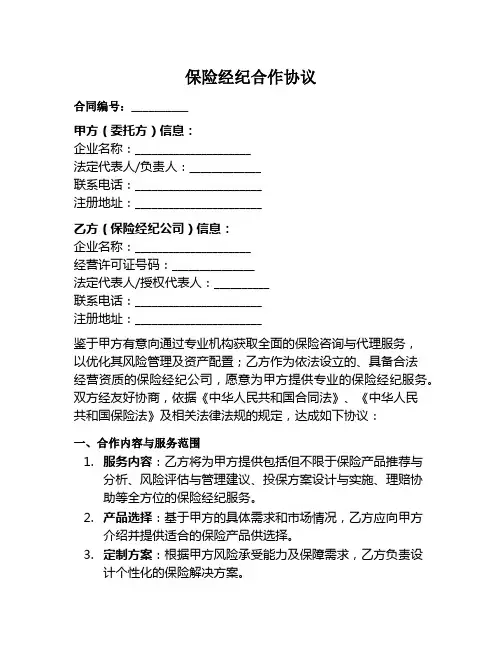 保险经纪合作协议

合同编号：__________

甲方（委托方）信息：
企业名称：____________________
法定代表人/负责人：____________
联系电话：______________________
注册地址：______________________

乙方（保险经纪公司）信息：
企业名称：____________________
经营许可证号码：______________
法定代表人/授权代表人：_________
联系电话：______________________
注册地址：______________________

鉴于甲方有意向通过专业机构获取全面的保险咨询与代理服务，以优化其风险管理及资产配置；乙方作为依法设立的、具备合法经营资质的保险经纪公司，愿意为甲方提供专业的保险经纪服务。双方经友好协商，依据《中华人民共和国合同法》、《中华人民共和国保险法》及相关法律法规的规定，达成如下协议：

一、合作内容与服务范围

1. 服务内容：乙方将为甲方提供包括但不限于保险产品推荐与分析、风险评估与管理建议、投保方案设计与实施、理赔协助等全方位的保险经纪服务。
2. 产品选择：基于甲方的具体需求和市场情况，乙方应向甲方介绍并提供适合的保险产品供选择。
3. 定制方案：根据甲方风险承受能力及保障需求，乙方负责设计个性化的保险解决方案。